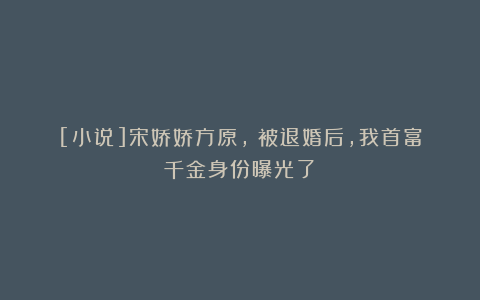 [小说]宋娇娇方原，被退婚后，我首富千金身份曝光了